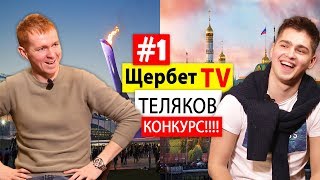 #1
Щербет TV
ТЕЛЯКОВ
КОНКУРС!!!!